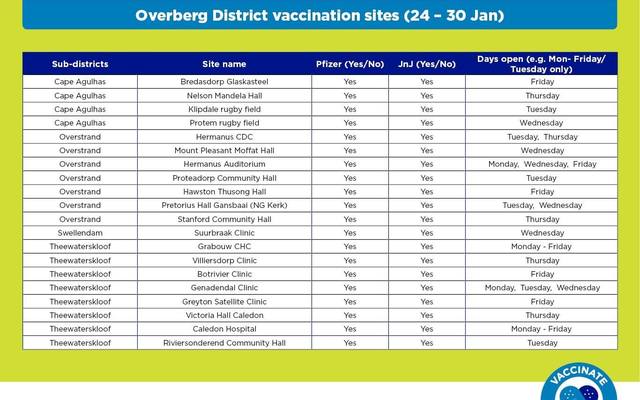 Overberg District vaccination sites (24 – 30 Jan)

| Sub-districts | Site name | Pfizer (Yes/No) | JnJ (Yes/No) | Days open (e.g. Mon- Friday/ Tuesday only) |
|---|---|---|---|---|
| Cape Agulhas | Bredasdorp Glaskasteel | Yes | Yes | Friday |
| Cape Agulhas | Nelson Mandela Hall | Yes | Yes | Thursday |
| Cape Agulhas | Klipdale rugby field | Yes | Yes | Tuesday |
| Cape Agulhas | Protem rugby field | Yes | Yes | Wednesday |
| Overstrand | Hermanus CDC | Yes | Yes | Tuesday, Thursday |
| Overstrand | Mount Pleasant Moffat Hall | Yes | Yes | Wednesday |
| Overstrand | Hermanus Auditorium | Yes | Yes | Monday, Wednesday, Friday |
| Overstrand | Proteadorp Community Hall | Yes | Yes | Tuesday |
| Overstrand | Hawston Thusong Hall | Yes | Yes | Friday |
| Overstrand | Pretorius Hall Gansbaai (NG Kerk) | Yes | Yes | Tuesday, Wednesday |
| Overstrand | Stanford Community Hall | Yes | Yes | Thursday |
| Swellendam | Suurbraak Clinic | Yes | Yes | Wednesday |
| Theewaterskloof | Grabouw CHC | Yes | Yes | Monday - Friday |
| Theewaterskloof | Villiersdorp Clinic | Yes | Yes | Thursday |
| Theewaterskloof | Botrivier Clinic | Yes | Yes | Friday |
| Theewaterskloof | Genadendal Clinic | Yes | Yes | Monday, Tuesday, Wednesday |
| Theewaterskloof | Greyton Satellite Clinic | Yes | Yes | Friday |
| Theewaterskloof | Victoria Hall Caledon | Yes | Yes | Thursday |
| Theewaterskloof | Caledon Hospital | Yes | Yes | Monday - Friday |
| Theewaterskloof | Riviersonderend Community Hall | Yes | Yes | Tuesday |

VACCINATE